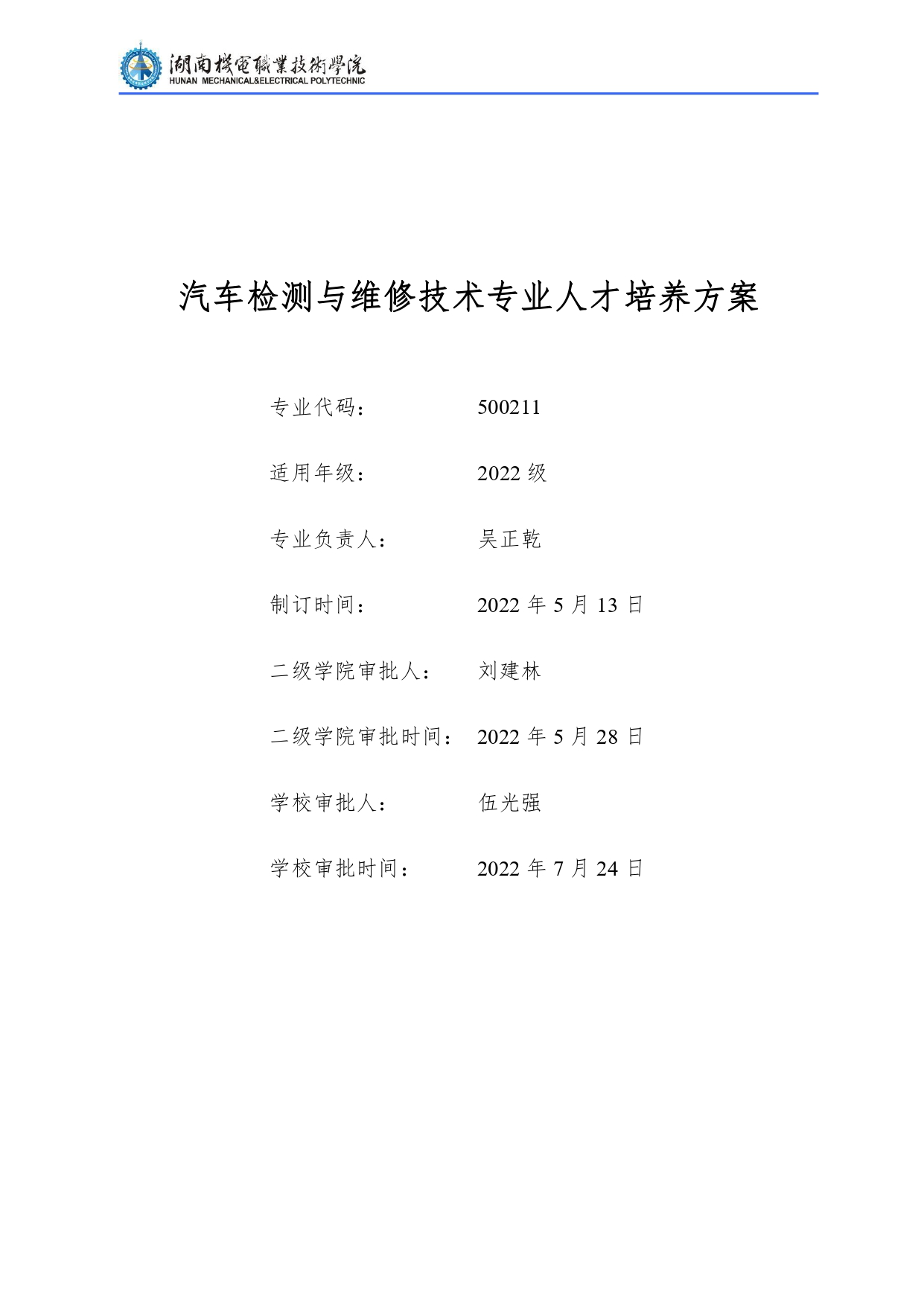 湖南機電職業技術學院
HUNAN MECHANICAL&ELECTRICAL POLYTECHNIC

汽车检测与维修技术专业人才培养方案

专业代码：　500211

适用年级：　2022 级

专业负责人：　吴正乾

制订时间：　2022 年 5 月 13 日

二级学院审批人：　刘建林

二级学院审批时间：　2022 年 5 月 28 日

学校审批人：　伍光强

学校审批时间：　2022 年 7 月 24 日